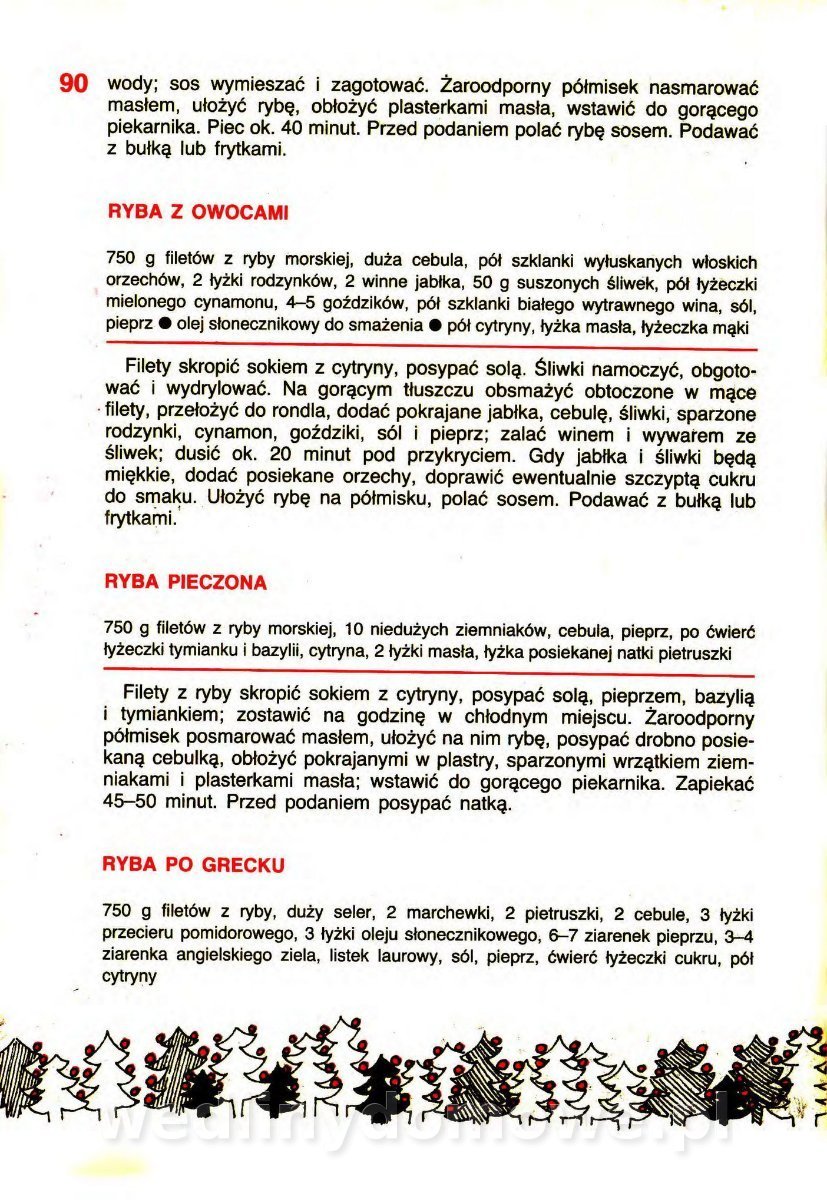 90 wody; sos wymieszać i zagotować. Żaroodporny półmisek nasmarować masłem, ułożyć rybę, obłożyć plasterkami masła, wstawić do gorącego piekarnika. Piec ok. 40 minut. Przed podaniem polać rybę sosem. Podawać z bułką lub frytkami.

RYBA Z OWOCAMI

750 g filetów z ryby morskiej, duża cebula, pół szklanki wyłuskanych włoskich orzechów, 2 łyżki rodzynków, 2 winne jabłka, 50 g suszonych śliwek, pół łyżeczki mielonego cynamonu, 4–5 goździków, pół szklanki białego wytrawnego wina, sól, pieprz ● olej słonecznikowy do smażenia ● pół cytryny, łyżka masła, łyżeczka mąki

Filety skropić sokiem z cytryny, posypać solą. Śliwki namoczyć, obgotować i wydrylować. Na gorącym tłuszczu obsmażyć obtoczone w mące filety, przełożyć do rondla, dodać pokrajane jabłka, cebulę, śliwki, sparzone rodzynki, cynamon, goździki, sól i pieprz; zalać winem i wywarem ze śliwek; dusić ok. 20 minut pod przykryciem. Gdy jabłka i śliwki będą miękkie, dodać posiekane orzechy, doprawić ewentualnie szczyptą cukru do smaku. Ułożyć rybę na półmisku, polać sosem. Podawać z bułką lub frytkami.

RYBA PIECZONA

750 g filetów z ryby morskiej, 10 niedużych ziemniaków, cebula, pieprz, po ćwierć łyżeczki tymianku i bazylii, cytryna, 2 łyżki masła, łyżka posiekanej natki pietruszki

Filety z ryby skropić sokiem z cytryny, posypać solą, pieprzem, bazylią i tymiankiem; zostawić na godzinę w chłodnym miejscu. Żaroodporny półmisek posmarować masłem, ułożyć na nim rybę, posypać drobno posiekaną cebulką, obłożyć pokrajanymi w plastry, sparzonymi wrzątkiem ziemniakami i plasterkami masła; wstawić do gorącego piekarnika. Zapiekać 45–50 minut. Przed podaniem posypać natką.

RYBA PO GRECKU

750 g filetów z ryby, duży seler, 2 marchewki, 2 pietruszki, 2 cebule, 3 łyżki przecieru pomidorowego, 3 łyżki oleju słonecznikowego, 6–7 ziarenek pieprzu, 3–4 ziarenka angielskiego ziela, listek laurowy, sól, pieprz, ćwierć łyżeczki cukru, pół cytryny

wedlinydomowe.pl